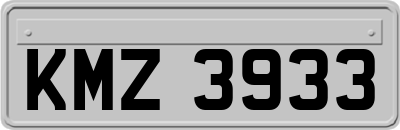 KMZ 3933